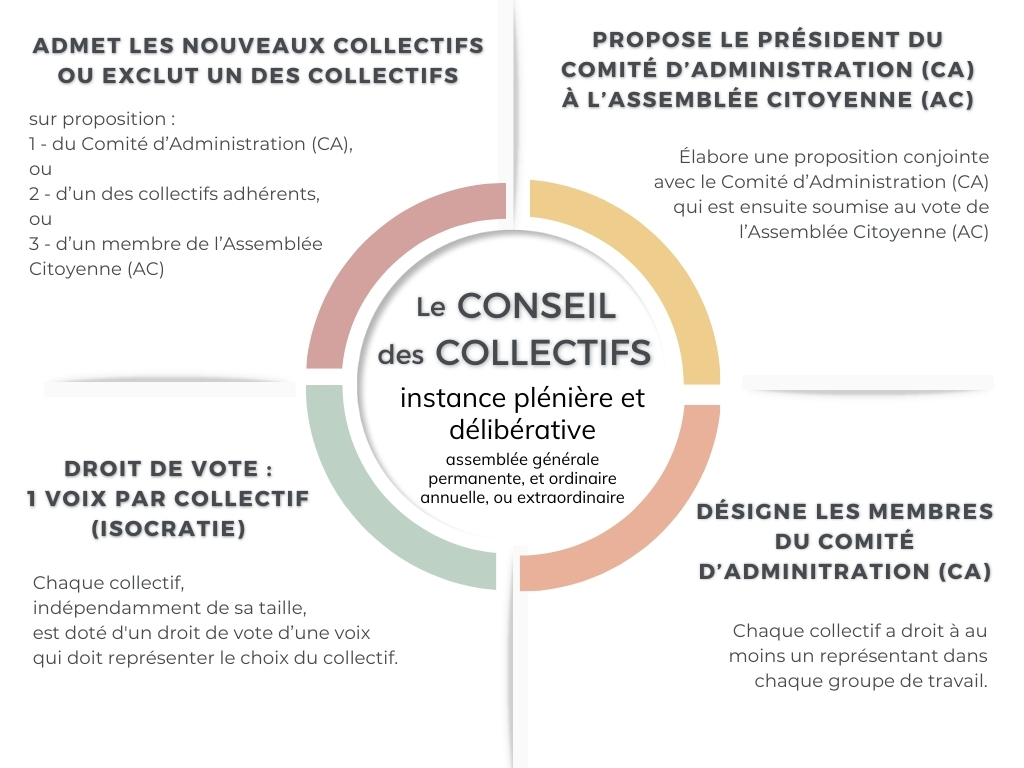 ADMET LES NOUVEAUX COLLECTIFS OU EXCLUT UN DES COLLECTIFS

sur proposition :
1 - du Comité d'Administration (CA),
ou
2 - d'un des collectifs adhérents,
ou
3 - d'un membre de l'Assemblée Citoyenne (AC)

PROPOSE LE PRÉSIDENT DU COMITÉ D'ADMINISTRATION (CA) À L'ASSEMBLÉE CITOYENNE (AC)

Élabore une proposition conjointe avec le Comité d'Administration (CA) qui est ensuite soumise au vote de l'Assemblée Citoyenne (AC)

Le CONSEIL des COLLECTIFS

instance plénière et délibérative

assemblée générale permanente, et ordinaire annuelle, ou extraordinaire

DROIT DE VOTE : 1 VOIX PAR COLLECTIF (ISOCRATIE)

Chaque collectif, indépendamment de sa taille, est doté d'un droit de vote d'une voix qui doit représenter le choix du collectif.

DÉSIGNE LES MEMBRES DU COMITÉ D'ADMINITRATION (CA)

Chaque collectif a droit à au moins un représentant dans chaque groupe de travail.